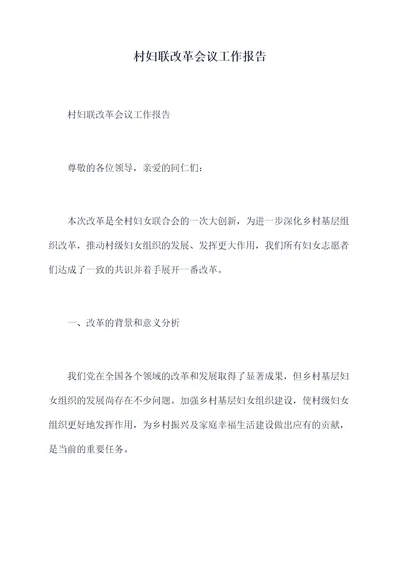 村妇联改革会议工作报告

村妇联改革会议工作报告

尊敬的各位领导，亲爱的同仁们：

本次改革是全村妇女联合会的一次大创新，为进一步深化乡村基层组织改革，推动村级妇女组织的发展、发挥更大作用，我们所有妇女志愿者们达成了一致的共识并着手展开一番改革。

一、改革的背景和意义分析

我们党在全国各个领域的改革和发展取得了显著成果，但乡村基层妇女组织的发展尚存在不少问题。加强乡村基层妇女组织建设，使村级妇女组织更好地发挥作用，为乡村振兴及家庭幸福生活建设做出应有的贡献，是当前的重要任务。